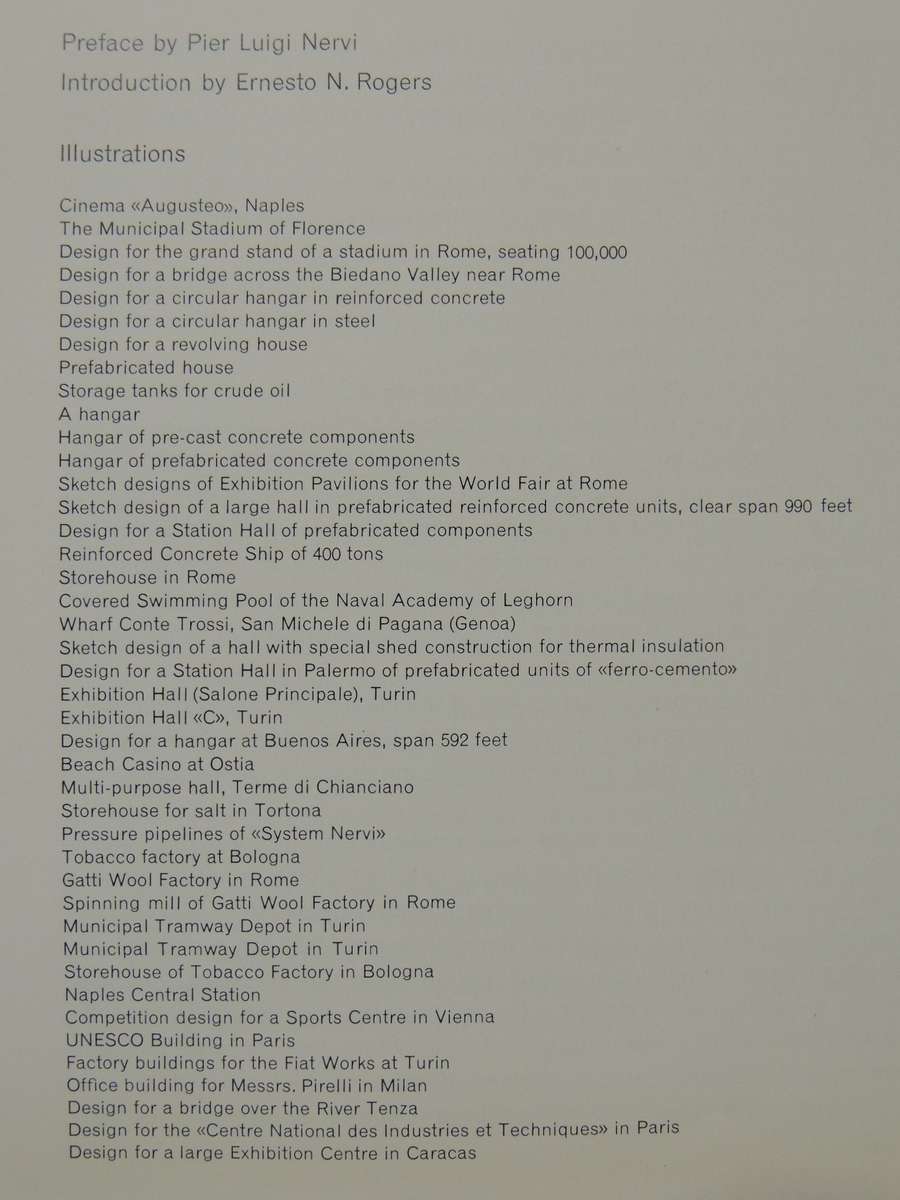 Preface by Pier Luigi Nervi

Introduction by Ernesto N. Rogers

Illustrations

Cinema «Augusteo», Naples
The Municipal Stadium of Florence
Design for the grand stand of a stadium in Rome, seating 100,000
Design for a bridge across the Biedano Valley near Rome
Design for a circular hangar in reinforced concrete
Design for a circular hangar in steel
Design for a revolving house
Prefabricated house
Storage tanks for crude oil
A hangar
Hangar of pre-cast concrete components
Hangar of prefabricated concrete components
Sketch designs of Exhibition Pavilions for the World Fair at Rome
Sketch design of a large hall in prefabricated reinforced concrete units, clear span 990 feet
Design for a Station Hall of prefabricated components
Reinforced Concrete Ship of 400 tons
Storehouse in Rome
Covered Swimming Pool of the Naval Academy of Leghorn
Wharf Conte Trossi, San Michele di Pagana (Genoa)
Sketch design of a hall with special shed construction for thermal insulation
Design for a Station Hall in Palermo of prefabricated units of «ferro-cemento»
Exhibition Hall (Salone Principale), Turin
Exhibition Hall «C», Turin
Design for a hangar at Buenos Aires, span 592 feet
Beach Casino at Ostia
Multi-purpose hall, Terme di Chianciano
Storehouse for salt in Tortona
Pressure pipelines of «System Nervi»
Tobacco factory at Bologna
Gatti Wool Factory in Rome
Spinning mill of Gatti Wool Factory in Rome
Municipal Tramway Depot in Turin
Municipal Tramway Depot in Turin
Storehouse of Tobacco Factory in Bologna
Naples Central Station
Competition design for a Sports Centre in Vienna
UNESCO Building in Paris
Factory buildings for the Fiat Works at Turin
Office building for Messrs. Pirelli in Milan
Design for a bridge over the River Tenza
Design for the «Centre National des Industries et Techniques» in Paris
Design for a large Exhibition Centre in Caracas